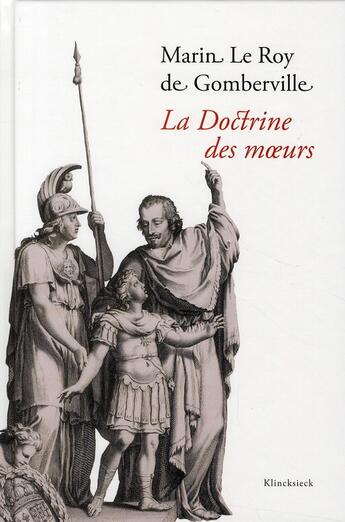 Marin Le Roy de Gomberville

La Doctrine des mœurs

Klincksieck